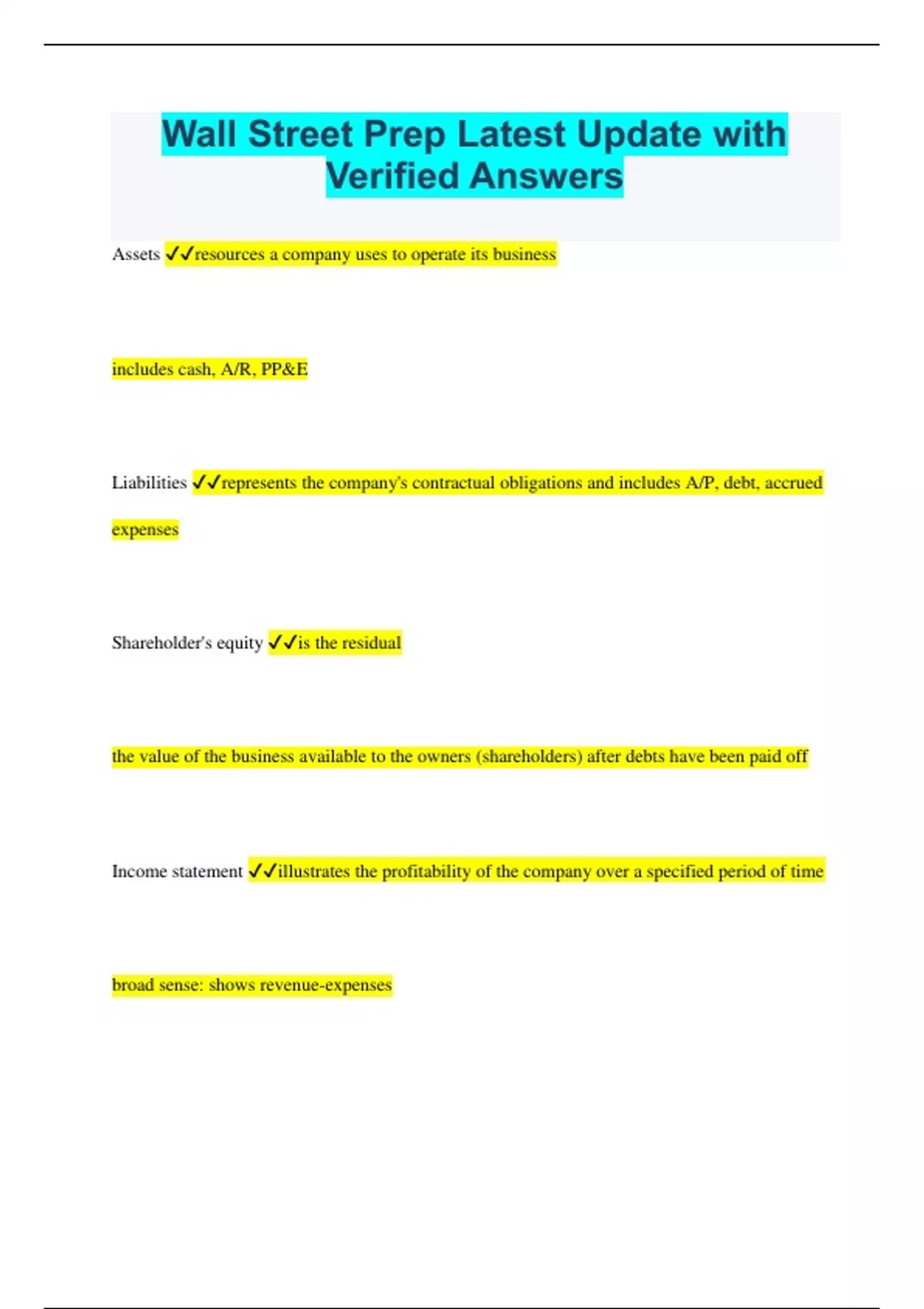 Wall Street Prep Latest Update with Verified Answers

Assets ✓✓resources a company uses to operate its business

includes cash, A/R, PP&E

Liabilities ✓✓represents the company's contractual obligations and includes A/P, debt, accrued expenses

Shareholder's equity ✓✓is the residual

the value of the business available to the owners (shareholders) after debts have been paid off

Income statement ✓✓illustrates the profitability of the company over a specified period of time

broad sense: shows revenue-expenses